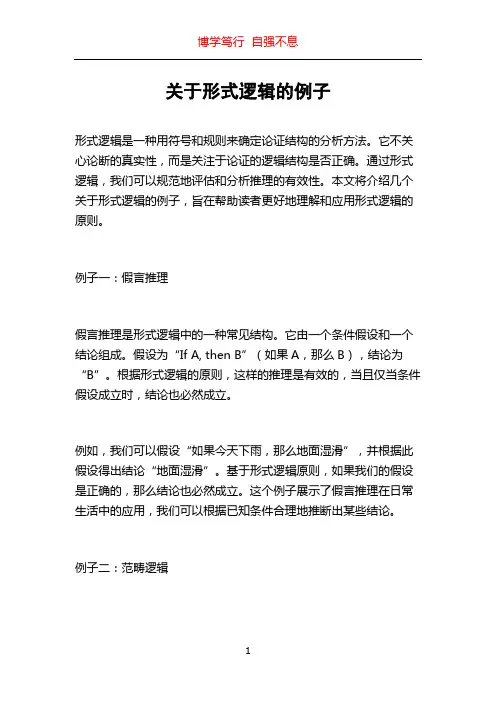 博学笃行 自强不息

关于形式逻辑的例子

形式逻辑是一种用符号和规则来确定论证结构的分析方法。它不关心论断的真实性，而是关注于论证的逻辑结构是否正确。通过形式逻辑，我们可以规范地评估和分析推理的有效性。本文将介绍几个关于形式逻辑的例子，旨在帮助读者更好地理解和应用形式逻辑的原则。

例子一：假言推理

假言推理是形式逻辑中的一种常见结构。它由一个条件假设和一个结论组成。假设为“If A, then B”（如果 A，那么 B），结论为“B”。根据形式逻辑的原则，这样的推理是有效的，当且仅当条件假设成立时，结论也必然成立。

例如，我们可以假设“如果今天下雨，那么地面湿滑”，并根据此假设得出结论“地面湿滑”。基于形式逻辑原则，如果我们的假设是正确的，那么结论也必然成立。这个例子展示了假言推理在日常生活中的应用，我们可以根据已知条件合理地推断出某些结论。

例子二：范畴逻辑

1